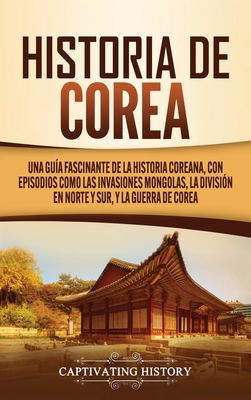 HISTORIA DE COREA

UNA GUÍA FASCINANTE DE LA HISTORIA COREANA, CON EPISODIOS COMO LAS INVASIONES MONGOLAS, LA DIVISIÓN EN NORTE Y SUR, Y LA GUERRA DE COREA

CAPTIVATING HISTORY